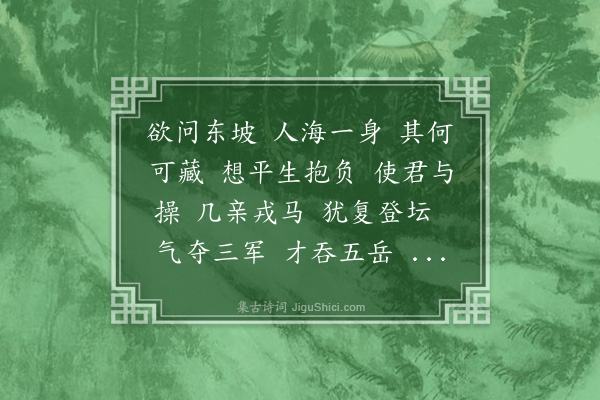 欲问东坡 人海一身 其何可藏 想平生抱负 使君与操 几亲戎马 犹复登坛 气夺三军 才吞五岳 ...

集古诗词 JiguShici.com